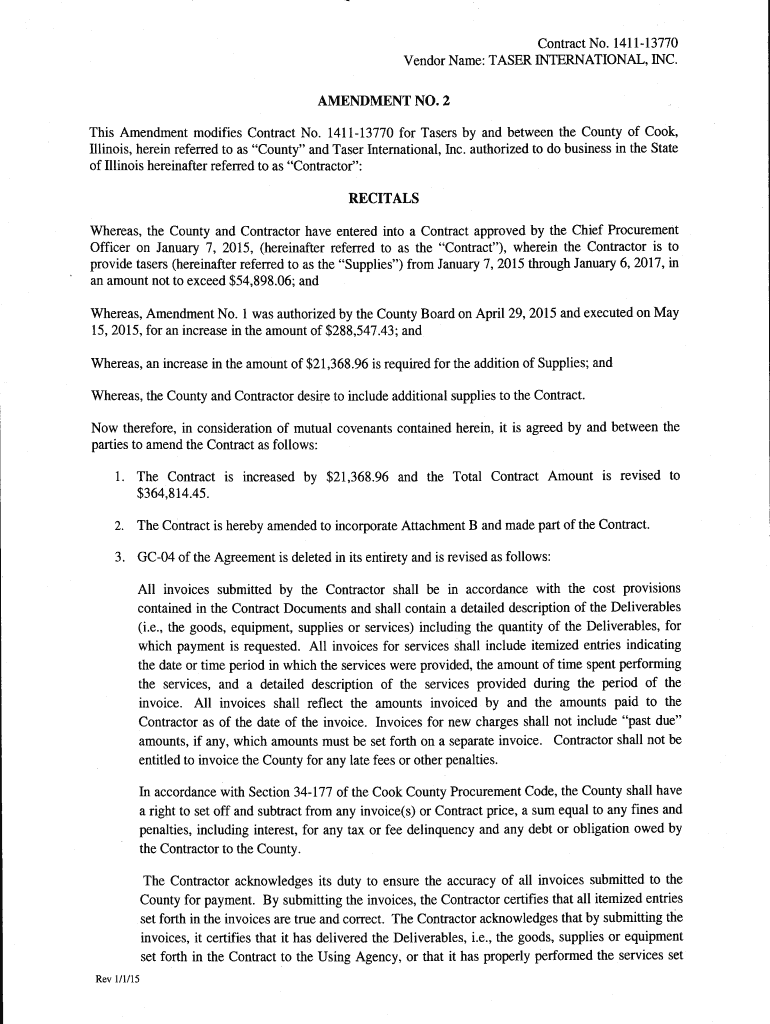 Contract No. 1411-13770
Vendor Name: TASER INTERNATIONAL, INC.

AMENDMENT NO. 2

This Amendment modifies Contract No. 1411-13770 for Tasers by and between the County of Cook, Illinois, herein referred to as "County" and Taser International, Inc. authorized to do business in the State of Illinois hereinafter referred to as "Contractor":

RECITALS

Whereas, the County and Contractor have entered into a Contract approved by the Chief Procurement Officer on January 7, 2015, (hereinafter referred to as the "Contract"), wherein the Contractor is to provide tasers (hereinafter referred to as the "Supplies") from January 7, 2015 through January 6, 2017, in an amount not to exceed $54,898.06; and

Whereas, Amendment No. 1 was authorized by the County Board on April 29, 2015 and executed on May 15, 2015, for an increase in the amount of $288,547.43; and

Whereas, an increase in the amount of $21,368.96 is required for the addition of Supplies; and

Whereas, the County and Contractor desire to include additional supplies to the Contract.

Now therefore, in consideration of mutual covenants contained herein, it is agreed by and between the parties to amend the Contract as follows:

1. The Contract is increased by $21,368.96 and the Total Contract Amount is revised to $364,814.45.

2. The Contract is hereby amended to incorporate Attachment B and made part of the Contract.

3. GC-04 of the Agreement is deleted in its entirety and is revised as follows:

All invoices submitted by the Contractor shall be in accordance with the cost provisions contained in the Contract Documents and shall contain a detailed description of the Deliverables (i.e., the goods, equipment, supplies or services) including the quantity of the Deliverables, for which payment is requested. All invoices for services shall include itemized entries indicating the date or time period in which the services were provided, the amount of time spent performing the services, and a detailed description of the services provided during the period of the invoice. All invoices shall reflect the amounts invoiced by and the amounts paid to the Contractor as of the date of the invoice. Invoices for new charges shall not include "past due" amounts, if any, which amounts must be set forth on a separate invoice. Contractor shall not be entitled to invoice the County for any late fees or other penalties.

In accordance with Section 34-177 of the Cook County Procurement Code, the County shall have a right to set off and subtract from any invoice(s) or Contract price, a sum equal to any fines and penalties, including interest, for any tax or fee delinquency and any debt or obligation owed by the Contractor to the County.

The Contractor acknowledges its duty to ensure the accuracy of all invoices submitted to the County for payment. By submitting the invoices, the Contractor certifies that all itemized entries set forth in the invoices are true and correct. The Contractor acknowledges that by submitting the invoices, it certifies that it has delivered the Deliverables, i.e., the goods, supplies or equipment set forth in the Contract to the Using Agency, or that it has properly performed the services set

Rev 1/1/15